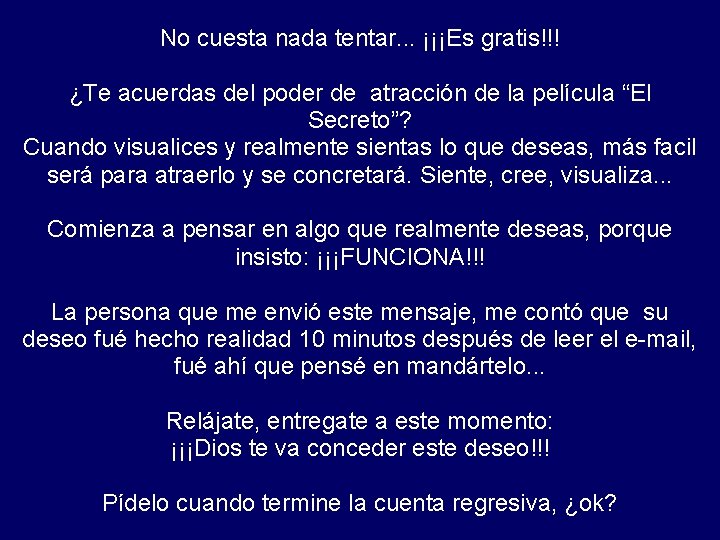 No cuesta nada tentar... ¡¡¡Es gratis!!!

¿Te acuerdas del poder de atracción de la película “El Secreto”?
Cuando visualices y realmente sientas lo que deseas, más facil será para atraerlo y se concretará. Siente, cree, visualiza...

Comienza a pensar en algo que realmente deseas, porque insisto: ¡¡¡FUNCIONA!!!

La persona que me envió este mensaje, me contó que su deseo fué hecho realidad 10 minutos después de leer el e-mail, fué ahí que pensé en mandártelo...

Relájate, entregate a este momento:
¡¡¡Dios te va conceder este deseo!!!

Pídelo cuando termine la cuenta regresiva, ¿ok?